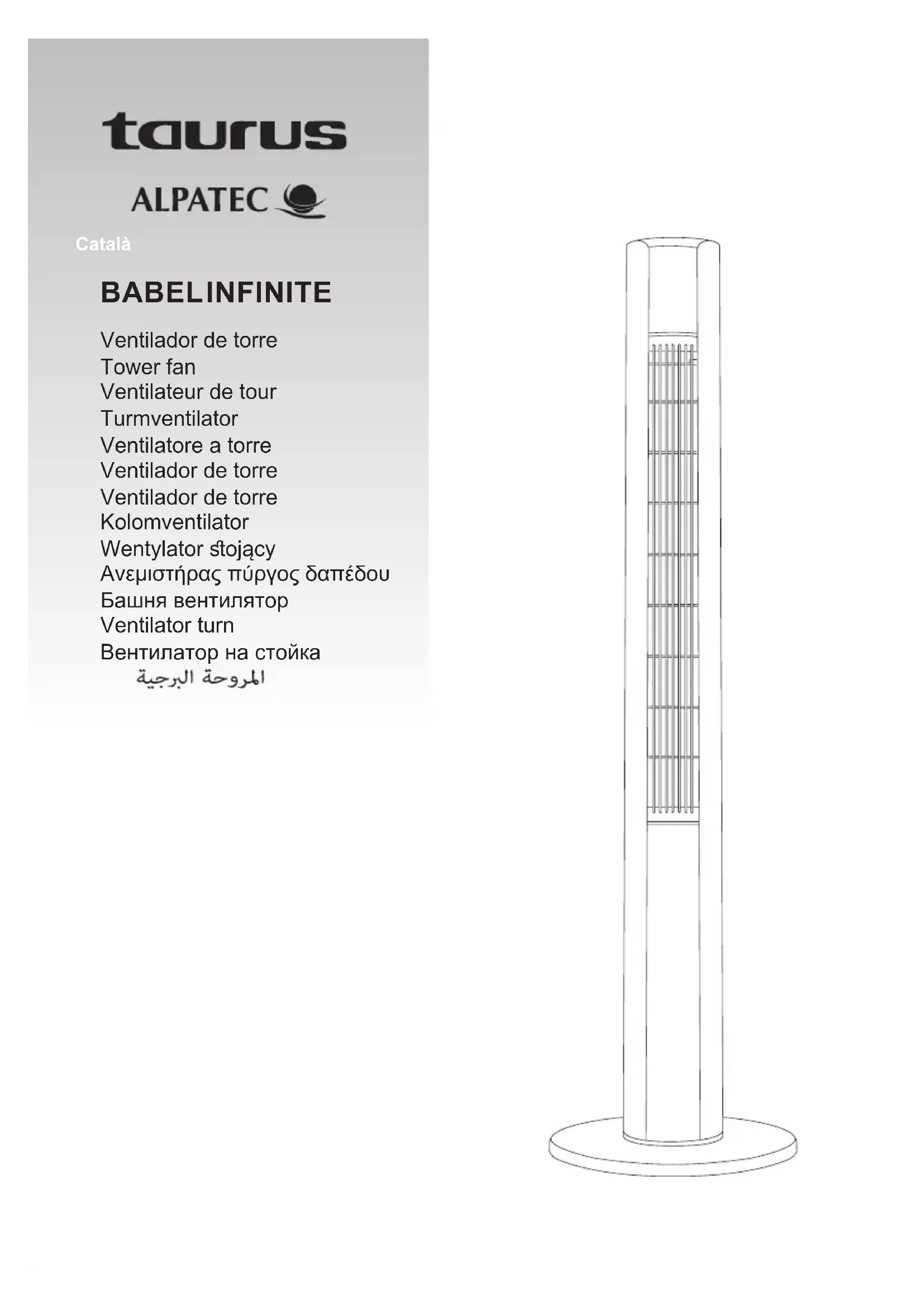 taurus

ALPATEC

Català

BABELINFINITE

Ventilador de torre
Tower fan
Ventilateur de tour
Turmventilator
Ventilatore a torre
Ventilador de torre
Ventilador de torre
Kolomventilator
Wentylator stojący
Ανεμιστήρας πύργος δαπέδου
Башня вентилятор
Ventilator turn
Вентилатор на стойка
المروحة البرجية